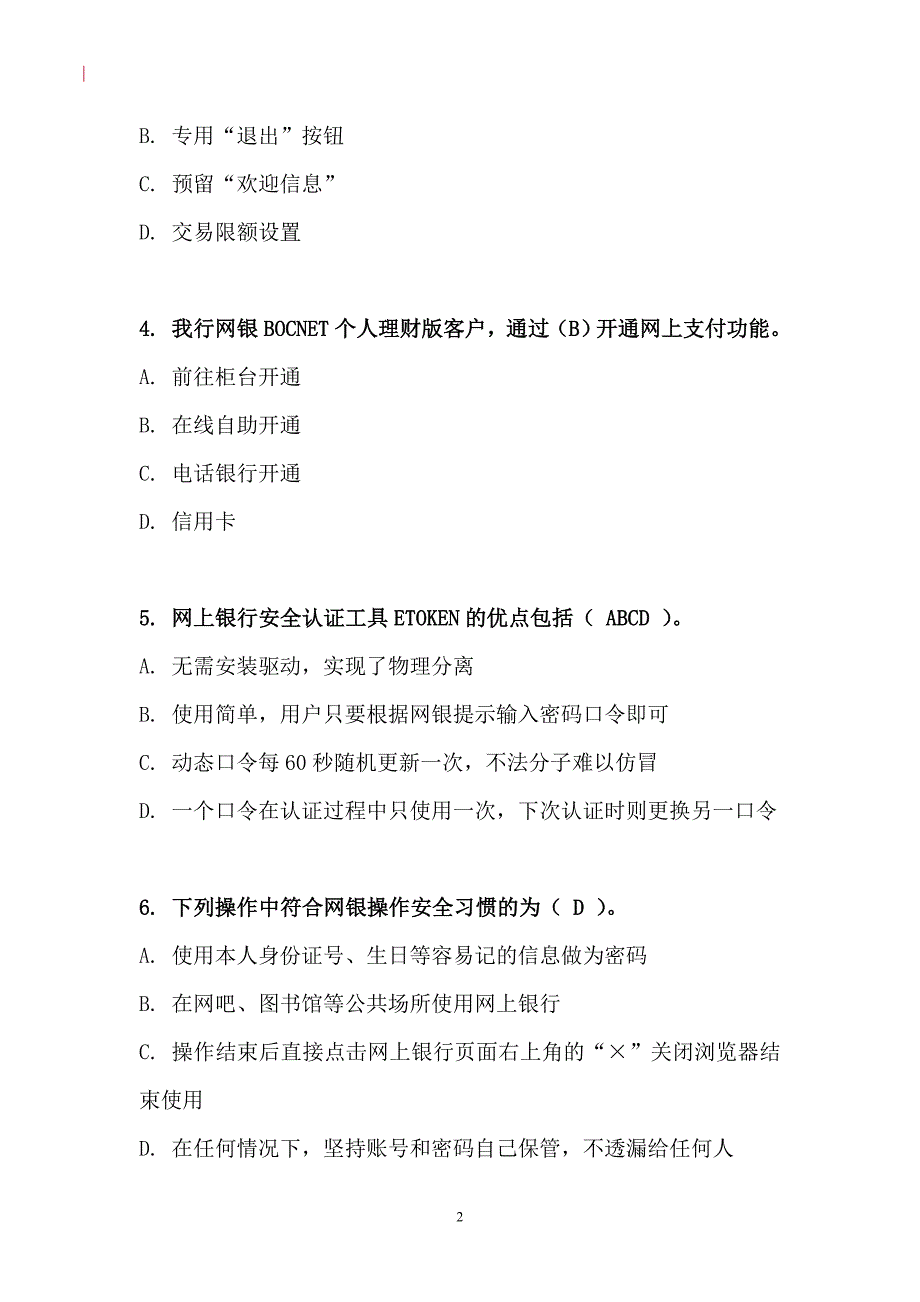 B. 专用“退出”按钮

C. 预留“欢迎信息”

D. 交易限额设置

4. 我行网银 BOCNET 个人理财版客户，通过（B）开通网上支付功能。

A. 前往柜台开通

B. 在线自助开通

C. 电话银行开通

D. 信用卡

5. 网上银行安全认证工具 ETOKEN 的优点包括（ ABCD ）。

A. 无需安装驱动，实现了物理分离

B. 使用简单，用户只要根据网银提示输入密码口令即可

C. 动态口令每 60 秒随机更新一次，不法分子难以仿冒

D. 一个口令在认证过程中只使用一次，下次认证时则更换另一口令

6. 下列操作中符合网银操作安全习惯的为（ D ）。

A. 使用本人身份证号、生日等容易记的信息做为密码

B. 在网吧、图书馆等公共场所使用网上银行

C. 操作结束后直接点击网上银行页面右上角的“×”关闭浏览器结束使用

D. 在任何情况下，坚持账号和密码自己保管，不透漏给任何人

2